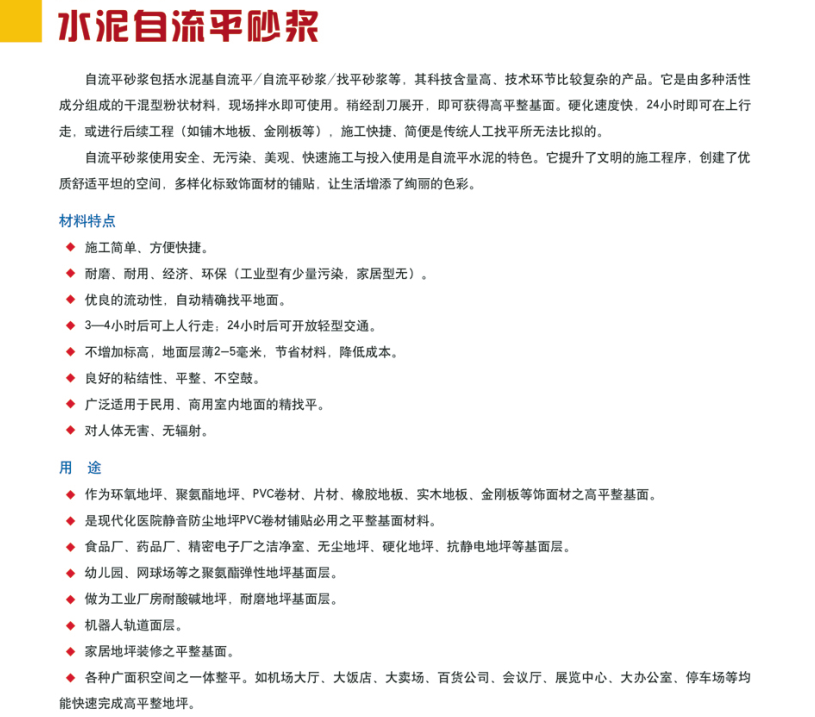 水泥自流平砂浆

自流平砂浆包括水泥基自流平／自流平砂浆／找平砂浆等，其科技含量高、技术环节比较复杂的产品。它是由多种活性成分组成的干混型粉状材料，现场拌水即可使用。稍经刮刀展开，即可获得高平整基面。硬化速度快，24小时即可在上行走，或进行后续工程（如铺木地板、金刚板等），施工快捷、简便是传统人工找平所无法比拟的。

自流平砂浆使用安全、无污染、美观、快速施工与投入使用是自流平水泥的特色。它提升了文明的施工程序，创建了优质舒适平坦的空间，多样化标致饰面材的铺贴，让生活增添了绚丽的色彩。

材料特点

◆ 施工简单、方便快捷。
◆ 耐磨、耐用、经济、环保（工业型有少量污染，家居型无）。
◆ 优良的流动性，自动精确找平地面。
◆ 3—4小时后可上人行走；24小时后可开放轻型交通。
◆ 不增加标高，地面层薄2-5毫米，节省材料，降低成本。
◆ 良好的粘结性、平整、不空鼓。
◆ 广泛适用于民用、商用室内地面的精找平。
◆ 对人体无害、无辐射。

用 途

◆ 作为环氧地坪、聚氨酯地坪、PVC卷材、片材、橡胶地板、实木地板、金刚板等饰面材之高平整基面。
◆ 是现代化医院静音防尘地坪PVC卷材铺贴必用之平整基面材料。
◆ 食品厂、药品厂、精密电子厂之洁净室、无尘地坪、硬化地坪、抗静电地坪等基面层。
◆ 幼儿园、网球场等之聚氨酯弹性地坪基面层。
◆ 做为工业厂房耐酸碱地坪，耐磨地坪基面层。
◆ 机器人轨道面层。
◆ 家居地坪装修之平整基面。
◆ 各种广面积空间之一体整平。如机场大厅、大饭店、大卖场、百货公司、会议厅、展览中心、大办公室、停车场等均能快速完成高平整地坪。